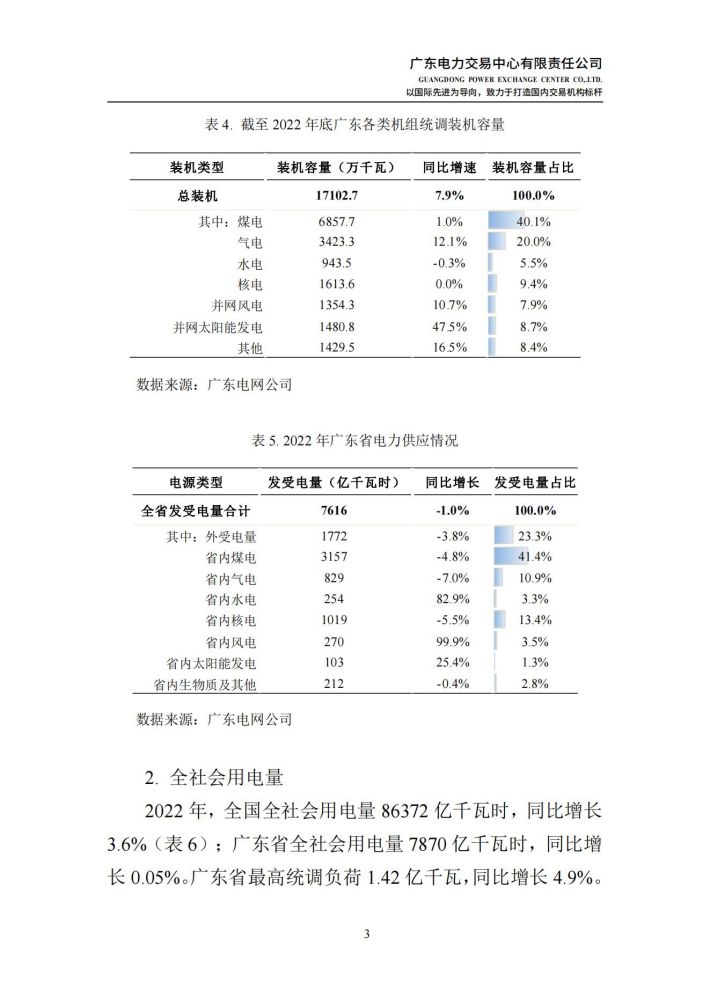 广东电力交易中心有限责任公司
GUANGDONG POWER EXCHANGE CENTER CO.,LTD.
以国际先进为导向，致力于打造国内交易机构标杆

表4. 截至2022年底广东各类机组统调装机容量

| 装机类型 | 装机容量（万千瓦） | 同比增速 | 装机容量占比 |
|---|---|---|---|
| 总装机 | 17102.7 | 7.9% | 100.0% |
| 其中：煤电 | 6857.7 | 1.0% | 40.1% |
| 气电 | 3423.3 | 12.1% | 20.0% |
| 水电 | 943.5 | -0.3% | 5.5% |
| 核电 | 1613.6 | 0.0% | 9.4% |
| 并网风电 | 1354.3 | 10.7% | 7.9% |
| 并网太阳能发电 | 1480.8 | 47.5% | 8.7% |
| 其他 | 1429.5 | 16.5% | 8.4% |

数据来源：广东电网公司

表5. 2022年广东省电力供应情况

| 电源类型 | 发受电量（亿千瓦时） | 同比增长 | 发受电量占比 |
|---|---|---|---|
| 全省发受电量合计 | 7616 | -1.0% | 100.0% |
| 其中：外受电量 | 1772 | -3.8% | 23.3% |
| 省内煤电 | 3157 | -4.8% | 41.4% |
| 省内气电 | 829 | -7.0% | 10.9% |
| 省内水电 | 254 | 82.9% | 3.3% |
| 省内核电 | 1019 | -5.5% | 13.4% |
| 省内风电 | 270 | 99.9% | 3.5% |
| 省内太阳能发电 | 103 | 25.4% | 1.3% |
| 省内生物质及其他 | 212 | -0.4% | 2.8% |

数据来源：广东电网公司

2. 全社会用电量

2022年，全国全社会用电量86372亿千瓦时，同比增长3.6%（表6）；广东省全社会用电量7870亿千瓦时，同比增长0.05%。广东省最高统调负荷1.42亿千瓦，同比增长4.9%。

3